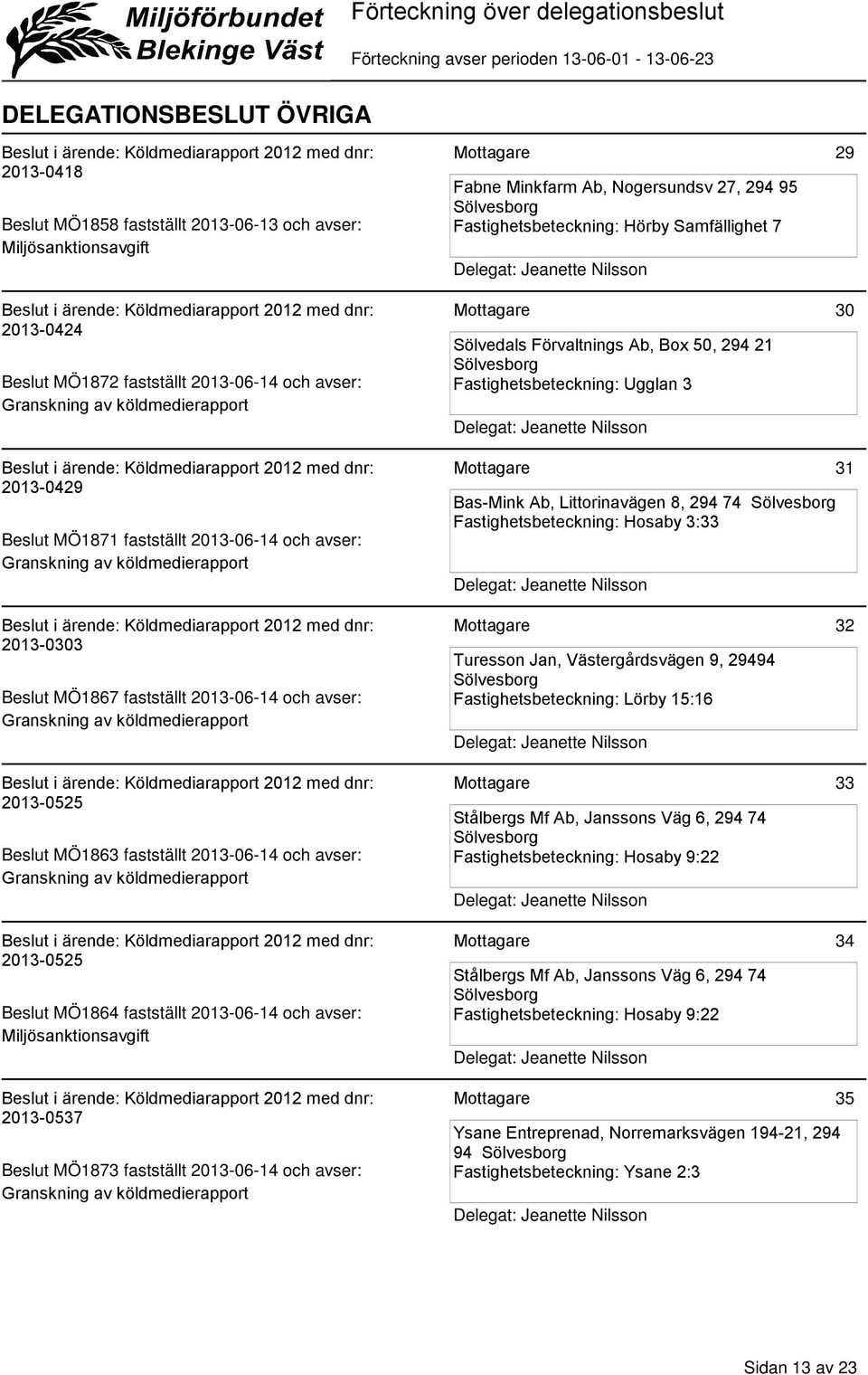 Miljöförbundet Blekinge Väst

Förteckning över delegationsbeslut

Förteckning avser perioden 13-06-01 - 13-06-23

DELEGATIONSBESLUT ÖVRIGA

Beslut i ärende: Köldmediarapport 2012 med dnr: 2013-0418

Beslut MÖ1858 fastställt 2013-06-13 och avser: Miljösanktionsavgift

Mottagare 29

Fabne Minkfarm Ab, Nogersundsv 27, 294 95 Sölvesborg
Fastighetsbeteckning: Hörby Samfällighet 7

Delegat: Jeanette Nilsson

Beslut i ärende: Köldmediarapport 2012 med dnr: 2013-0424

Beslut MÖ1872 fastställt 2013-06-14 och avser: Granskning av köldmedierapport

Mottagare 30

Sölvedals Förvaltnings Ab, Box 50, 294 21 Sölvesborg
Fastighetsbeteckning: Ugglan 3

Delegat: Jeanette Nilsson

Beslut i ärende: Köldmediarapport 2012 med dnr: 2013-0429

Beslut MÖ1871 fastställt 2013-06-14 och avser: Granskning av köldmedierapport

Mottagare 31

Bas-Mink Ab, Littorinavägen 8, 294 74 Sölvesborg
Fastighetsbeteckning: Hosaby 3:33

Delegat: Jeanette Nilsson

Beslut i ärende: Köldmediarapport 2012 med dnr: 2013-0303

Beslut MÖ1867 fastställt 2013-06-14 och avser: Granskning av köldmedierapport

Mottagare 32

Turesson Jan, Västergårdsvägen 9, 29494 Sölvesborg
Fastighetsbeteckning: Lörby 15:16

Delegat: Jeanette Nilsson

Beslut i ärende: Köldmediarapport 2012 med dnr: 2013-0525

Beslut MÖ1863 fastställt 2013-06-14 och avser: Granskning av köldmedierapport

Mottagare 33

Stålbergs Mf Ab, Janssons Väg 6, 294 74 Sölvesborg
Fastighetsbeteckning: Hosaby 9:22

Delegat: Jeanette Nilsson

Beslut i ärende: Köldmediarapport 2012 med dnr: 2013-0525

Beslut MÖ1864 fastställt 2013-06-14 och avser: Miljösanktionsavgift

Mottagare 34

Stålbergs Mf Ab, Janssons Väg 6, 294 74 Sölvesborg
Fastighetsbeteckning: Hosaby 9:22

Delegat: Jeanette Nilsson

Beslut i ärende: Köldmediarapport 2012 med dnr: 2013-0537

Beslut MÖ1873 fastställt 2013-06-14 och avser: Granskning av köldmedierapport

Mottagare 35

Ysane Entreprenad, Norremarksvägen 194-21, 294 94 Sölvesborg
Fastighetsbeteckning: Ysane 2:3

Delegat: Jeanette Nilsson

Sidan 13 av 23